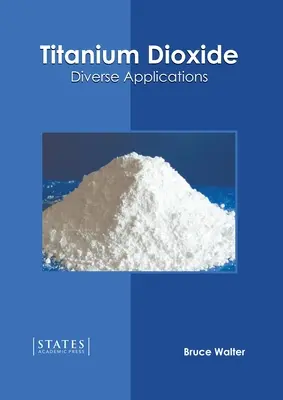 Titanium Dioxide
Diverse Applications

STATES
ACADEMIC PRESS

Bruce Walter